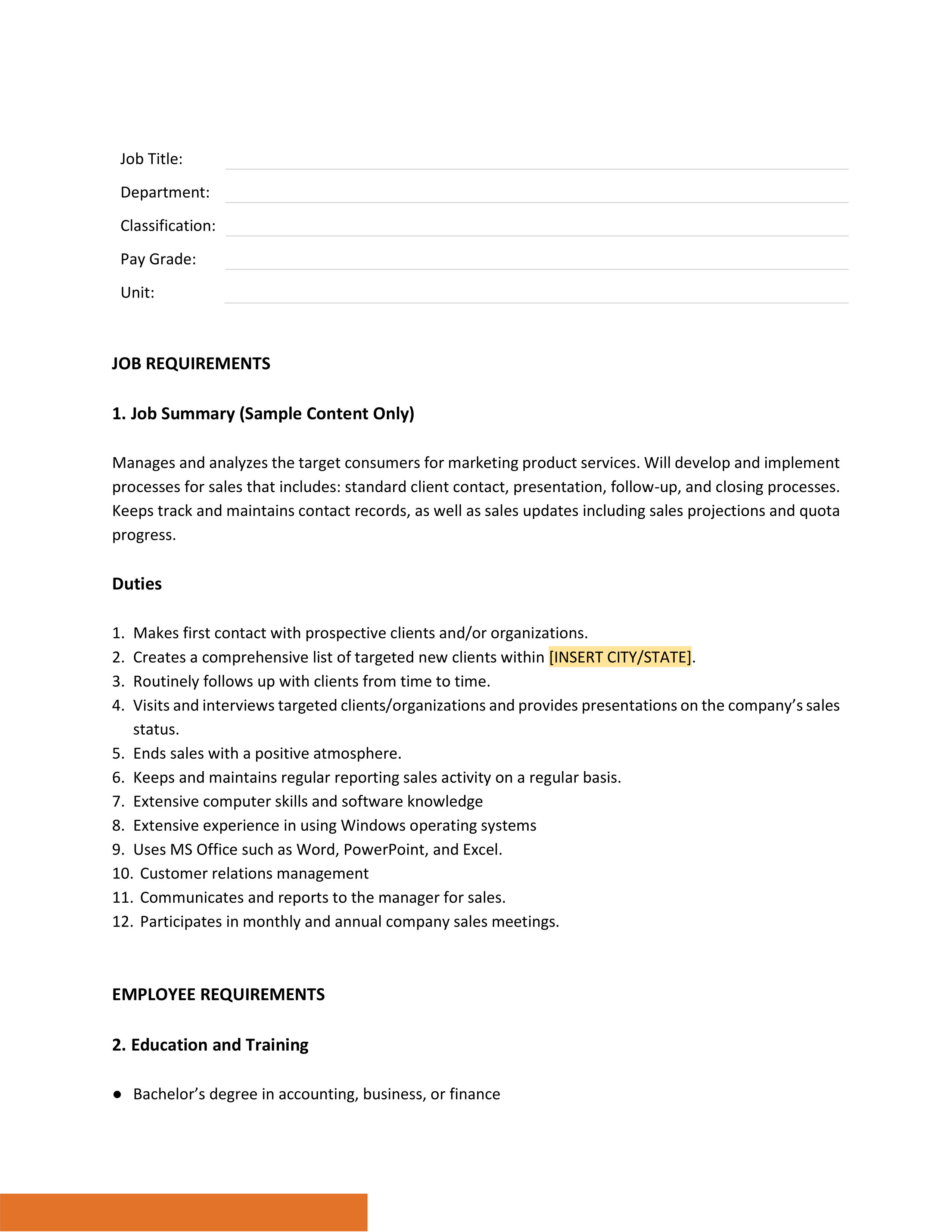 Job Title:

Department:

Classification:

Pay Grade:

Unit:

JOB REQUIREMENTS

1. Job Summary (Sample Content Only)

Manages and analyzes the target consumers for marketing product services. Will develop and implement processes for sales that includes: standard client contact, presentation, follow-up, and closing processes. Keeps track and maintains contact records, as well as sales updates including sales projections and quota progress.

Duties

1. Makes first contact with prospective clients and/or organizations.
2. Creates a comprehensive list of targeted new clients within [INSERT CITY/STATE].
3. Routinely follows up with clients from time to time.
4. Visits and interviews targeted clients/organizations and provides presentations on the company's sales status.
5. Ends sales with a positive atmosphere.
6. Keeps and maintains regular reporting sales activity on a regular basis.
7. Extensive computer skills and software knowledge
8. Extensive experience in using Windows operating systems
9. Uses MS Office such as Word, PowerPoint, and Excel.
10. Customer relations management
11. Communicates and reports to the manager for sales.
12. Participates in monthly and annual company sales meetings.

EMPLOYEE REQUIREMENTS

2. Education and Training

● Bachelor's degree in accounting, business, or finance